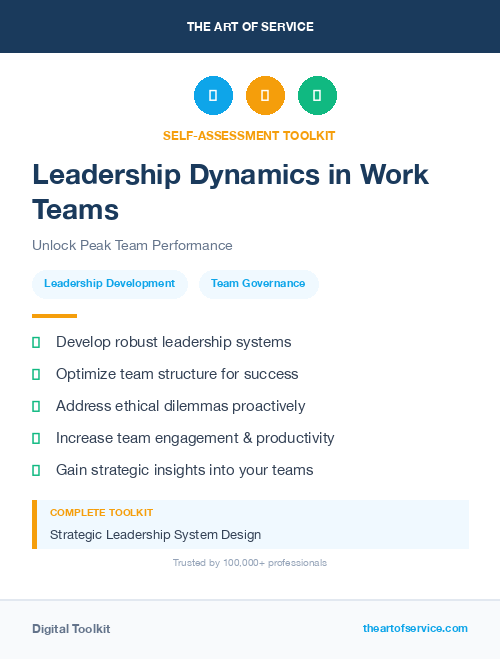 THE ART OF SERVICE

SELF-ASSESSMENT TOOLKIT

Leadership Dynamics in Work Teams

Unlock Peak Team Performance

Leadership Development

Team Governance

Develop robust leadership systems

Optimize team structure for success

Address ethical dilemmas proactively

Increase team engagement & productivity

Gain strategic insights into your teams

COMPLETE TOOLKIT

Strategic Leadership System Design

Trusted by 100,000+ professionals

Digital Toolkit

theartofservice.com